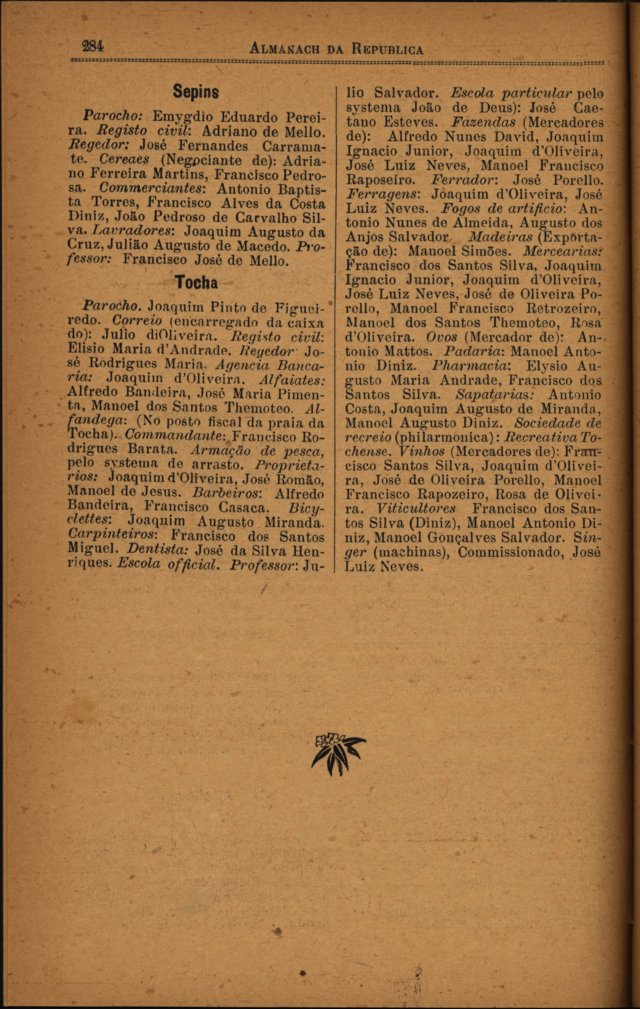 284 ALMANACH DA REPUBLICA

Sepins

Parocho: Emygdio Eduardo Pereira. Registo civil: Adriano de Mello. Regedor: José Fernandes Carramate. Cereaes (Negociante de): Adriano Ferreira Martins, Francisco Pedrosa. Commerciantes: Antonio Baptista Torres, Francisco Alves da Costa Diniz, João Pedroso de Carvalho Silva. Lavradores: Joaquim Augusto da Cruz, Julião Augusto de Macedo. Professor: Francisco José de Mello.

Tocha

Parocho. Joaquim Pinto de Figueiredo. Correio (encarregado da caixa do): Julio diOliveira. Registo civil: Elisio Maria d'Andrade. Regedor: José Rodrigues Maria. Agencia Bancaria: Joaquim d'Oliveira. Alfaiates: Alfredo Bandeira, José Maria Pimenta, Manoel dos Santos Themoteo. Alfandega: (No posto fiscal da praia da Tocha). Commandante: Francisco Rodrigues Barata. Armação de pesca, pelo systema de arrasto. Proprietarios: Joaquim d'Oliveira, José Romão, Manoel de Jesus. Barbeiros: Alfredo Bandeira, Francisco Casaca. Bicyclettes: Joaquim Augusto Miranda. Carpinteiros: Francisco dos Santos Miguel. Dentista: José da Silva Henriques. Escola official. Professor: Julio Salvador. Escola particular pelo systema João de Deus): José Caetano Esteves. Fazendas (Mercadores de): Alfredo Nunes David, Joaquim Ignacio Junior, Joaquim d'Oliveira, José Luiz Neves, Manoel Francisco Raposeiro. Ferrador: José Porello. Ferragens: Joaquim d'Oliveira, José Luiz Neves. Fogos de artificio: Antonio Nunes de Almeida, Augusto dos Anjos Salvador. Madeiras (Exportação de): Manoel Simões. Mercearias: Francisco dos Santos Silva, Joaquim Ignacio Junior, Joaquim d'Oliveira, José Luiz Neves, José de Oliveira Porello, Manoel Francisco Retrozeiro, Manoel dos Santos Themoteo, Rosa d'Oliveira. Ovos (Mercador de): Antonio Mattos. Padaria: Manoel Antonio Diniz. Pharmacia: Elysio Augusto Maria Andrade, Francisco dos Santos Silva. Sapatarias: Antonio Costa, Joaquim Augusto de Miranda, Manoel Augusto Diniz. Sociedade de recreio (philarmonica): Recreativa Tochense. Vinhos (Mercadores de): Francisco Santos Silva, Joaquim d'Oliveira, José de Oliveira Porello, Manoel Francisco Rapozeiro, Rosa de Oliveira. Viticultores Francisco dos Santos Silva (Diniz), Manoel Antonio Diniz, Manoel Gonçalves Salvador. Singer (machinas), Commissionado, José Luiz Neves.